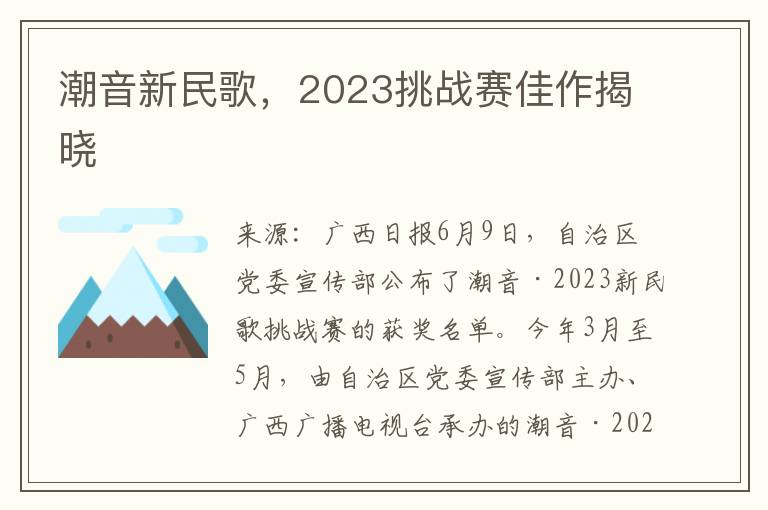 潮音新民歌，2023挑战赛佳作揭晓

来源：广西日报6月9日，自治区党委宣传部公布了潮音·2023新民歌挑战赛的获奖名单。今年3月至5月，由自治区党委宣传部主办、广西广播电视台承办的潮音·202